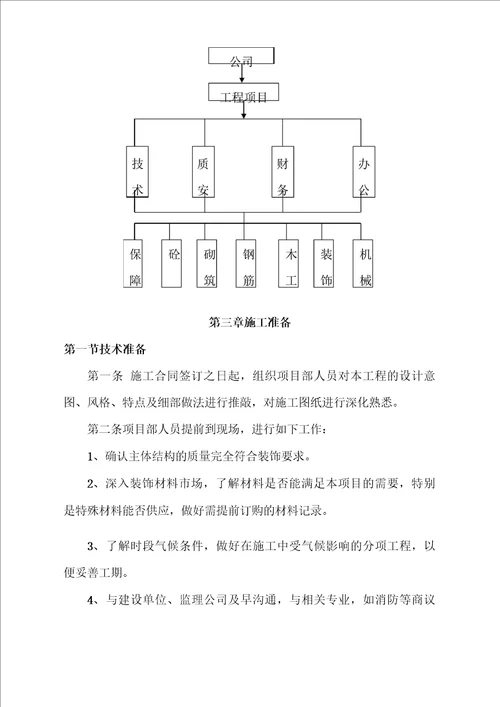 公司

工程项目

技术

质安

财务

办公

保障

砼

砌筑

钢筋

木工

装饰

机械

第三章施工准备

第一节技术准备

第一条 施工合同签订之日起，组织项目部人员对本工程的设计意图、风格、特点及细部做法进行推敲，对施工图纸进行深化熟悉。

第二条项目部人员提前到现场，进行如下工作：

1、确认主体结构的质量完全符合装饰要求。

2、深入装饰材料市场，了解材料是否能满足本项目的需要，特别是特殊材料能否供应，做好需提前订购的材料记录。

3、了解时段气候条件，做好在施工中受气候影响的分项工程，以便妥善工期。

4、与建设单位、监理公司及早沟通，与相关专业，如消防等商议